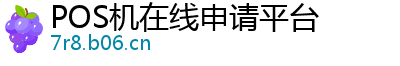 POS机在线申请平台
7r8.b06.cn